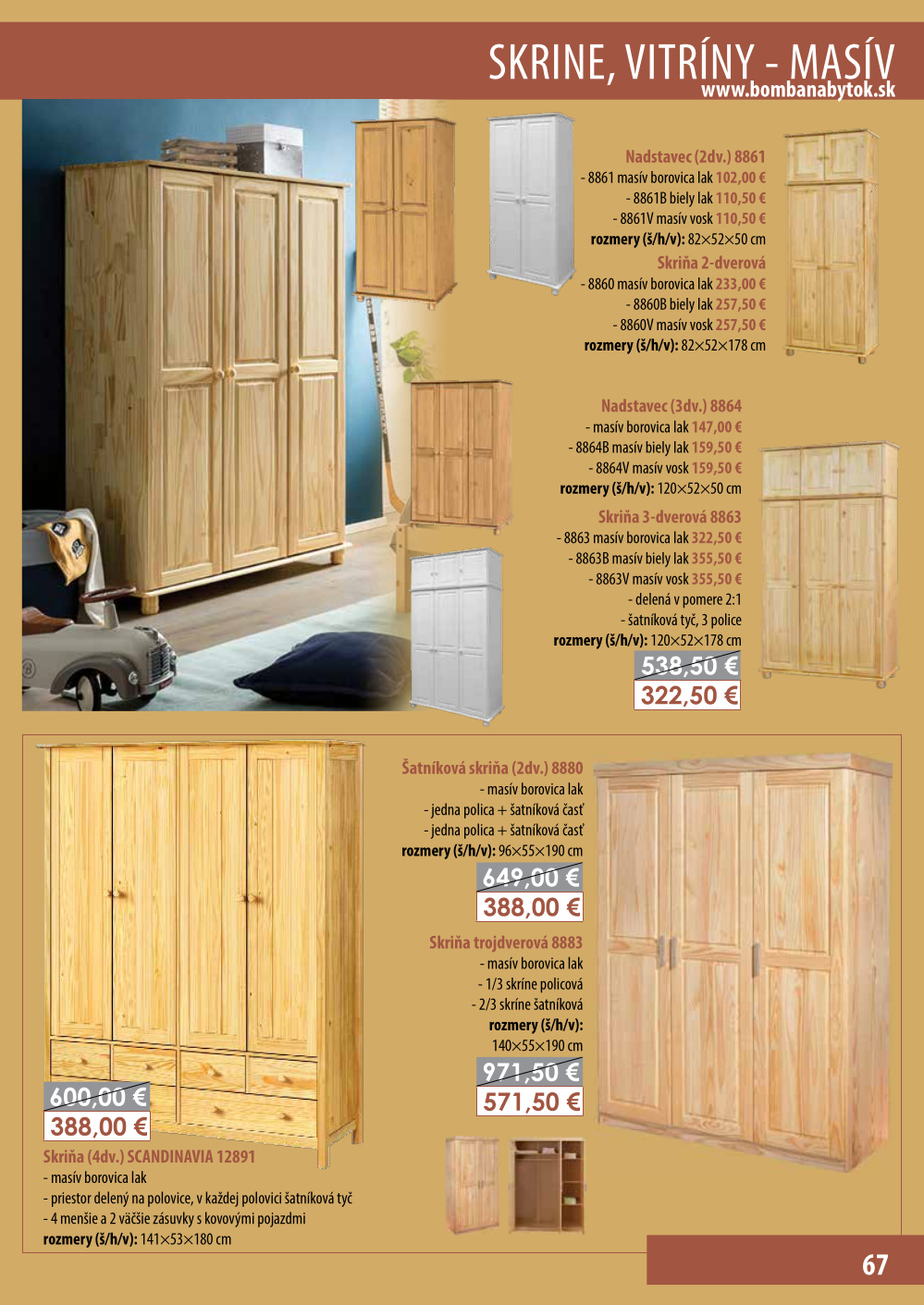 SKRINE, VITRÍNY - MASÍV
www.bombanabytok.sk

Nadstavec (2dv.) 8861
- 8861 masív borovica lak 102,00 €
- 8861B biely lak 110,50 €
- 8861V masív vosk 110,50 €
rozmery (š/h/v): 82×52×50 cm
Skriňa 2-dverová
- 8860 masív borovica lak 233,00 €
- 8860B biely lak 257,50 €
- 8860V masív vosk 257,50 €
rozmery (š/h/v): 82×52×178 cm

Nadstavec (3dv.) 8864
- masív borovica lak 147,00 €
- 8864B masív biely lak 159,50 €
- 8864V masív vosk 159,50 €
rozmery (š/h/v): 120×52×50 cm
Skriňa 3-dverová 8863
- 8863 masív borovica lak 322,50 €
- 8863B masív biely lak 355,50 €
- 8863V masív vosk 355,50 €
- delená v pomere 2:1
- šatníková tyč, 3 police
rozmery (š/h/v): 120×52×178 cm
538,50 €
322,50 €

Šatníková skriňa (2dv.) 8880
- masív borovica lak
- jedna polica + šatníková časť
- jedna polica + šatníková časť
rozmery (š/h/v): 96×55×190 cm
649,00 €
388,00 €
Skriňa trojdverová 8883
- masív borovica lak
- 1/3 skríne policová
- 2/3 skríne šatníková
rozmery (š/h/v):
140×55×190 cm
971,50 €
571,50 €

600,00 €
388,00 €
Skriňa (4dv.) SCANDINAVIA 12891
- masív borovica lak
- priestor delený na polovice, v každej polovici šatníková tyč
- 4 menšie a 2 väčšie zásuvky s kovovými pojazdmi
rozmery (š/h/v): 141×53×180 cm

67